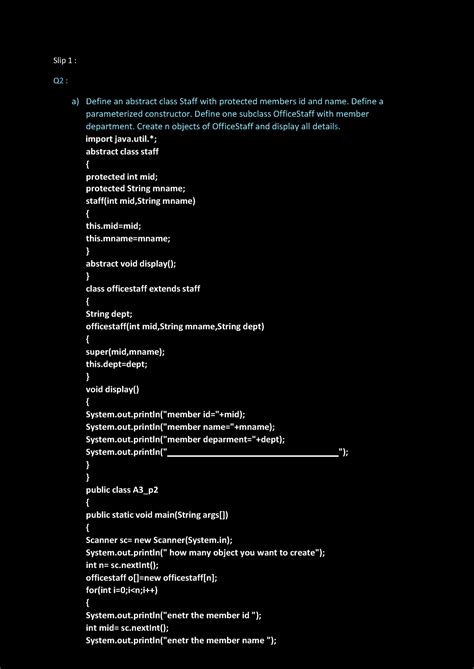 Slip 1 :

Q2 :

a) Define an abstract class Staff with protected members id and name. Define a parameterized constructor. Define one subclass OfficeStaff with member department. Create n objects of OfficeStaff and display all details.

import java.util.*;
abstract class staff
{
protected int mid;
protected String mname;
staff(int mid,String mname)
{
this.mid=mid;
this.mname=mname;
}
abstract void display();
}
class officestaff extends staff
{
String dept;
officestaff(int mid,String mname,String dept)
{
super(mid,mname);
this.dept=dept;
}
void display()
{
System.out.println("member id="+mid);
System.out.println("member name="+mname);
System.out.println("member deparment="+dept);
System.out.println("________________________________________");
}
}
public class A3_p2
{
public static void main(String args[])
{
Scanner sc= new Scanner(System.in);
System.out.println(" how many object you want to create");
int n= sc.nextInt();
officestaff o[]=new officestaff[n];
for(int i=0;i<n;i++)
{
System.out.println("enetr the member id ");
int mid= sc.nextInt();
System.out.println("enetr the member name ");